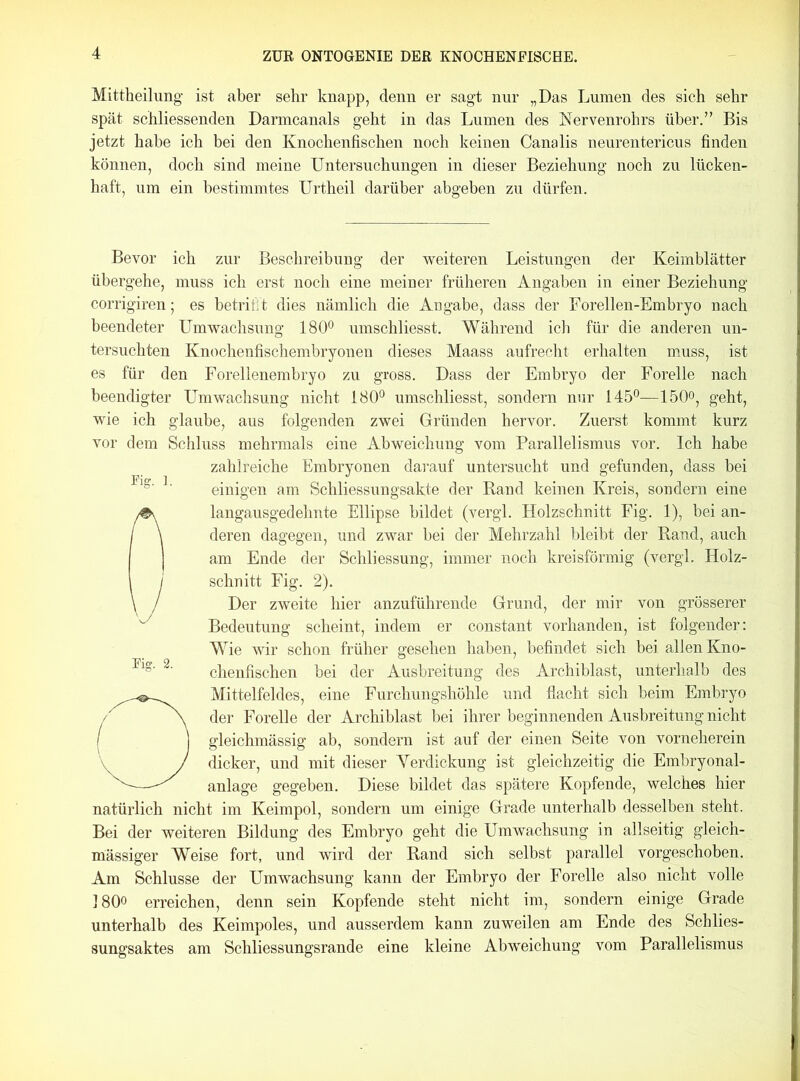 4

ZUR ONTOGENIE DER KNOCHENFISCHE.

Mittheilung ist aber sehr knapp, denn er sagt nur „Das Lumen des sich sehr spät schliessenden Darmcanals geht in das Lumen des Nervenrohrs über.” Bis jetzt habe ich bei den Knochenfischen noch keinen Canalis neurentericus finden können, doch sind meine Untersuchungen in dieser Beziehung noch zu lückenhaft, um ein bestimmtes Urtheil darüber abgeben zu dürfen.

Bevor ich zur Beschreibung der weiteren Leistungen der Keimblätter übergehe, muss ich erst noch eine meiner früheren Angaben in einer Beziehung corrigiren; es betrifft dies nämlich die Angabe, dass der Forellen-Embryo nach beendeter Umwachsung $180^0$ umschliesst. Während ich für die anderen untersuchten Knochenfischembryonen dieses Maass aufrecht erhalten muss, ist es für den Forellenembryo zu gross. Dass der Embryo der Forelle nach beendigter Umwachsung nicht $180^0$ umschliesst, sondern nur $145^0$—$150^0$, geht, wie ich glaube, aus folgenden zwei Gründen hervor. Zuerst kommt kurz vor dem Schluss mehrmals eine Abweichung vom Parallelismus vor. Ich habe zahlreiche Embryonen darauf untersucht und gefunden, dass bei einigen am Schliessungsakte der Rand keinen Kreis, sondern eine langausgedehnte Ellipse bildet (vergl. Holzschnitt Fig. 1), bei anderen dagegen, und zwar bei der Mehrzahl bleibt der Rand, auch am Ende der Schliessung, immer noch kreisförmig (vergl. Holzschnitt Fig. 2).

Fig. 1.

Fig. 2.

Der zweite hier anzuführende Grund, der mir von grösserer Bedeutung scheint, indem er constant vorhanden, ist folgender: Wie wir schon früher gesehen haben, befindet sich bei allen Knochenfischen bei der Ausbreitung des Archiblast, unterhalb des Mittelfeldes, eine Furchungshöhle und flacht sich beim Embryo der Forelle der Archiblast bei ihrer beginnenden Ausbreitung nicht gleichmässig ab, sondern ist auf der einen Seite von vorneherein dicker, und mit dieser Verdickung ist gleichzeitig die Embryonalanlage gegeben. Diese bildet das spätere Kopfende, welches hier natürlich nicht im Keimpol, sondern um einige Grade unterhalb desselben steht. Bei der weiteren Bildung des Embryo geht die Umwachsung in allseitig gleichmässiger Weise fort, und wird der Rand sich selbst parallel vorgeschoben. Am Schlusse der Umwachsung kann der Embryo der Forelle also nicht volle $180^0$ erreichen, denn sein Kopfende steht nicht im, sondern einige Grade unterhalb des Keimpoles, und ausserdem kann zuweilen am Ende des Schliessungsaktes am Schliessungsrande eine kleine Abweichung vom Parallelismus